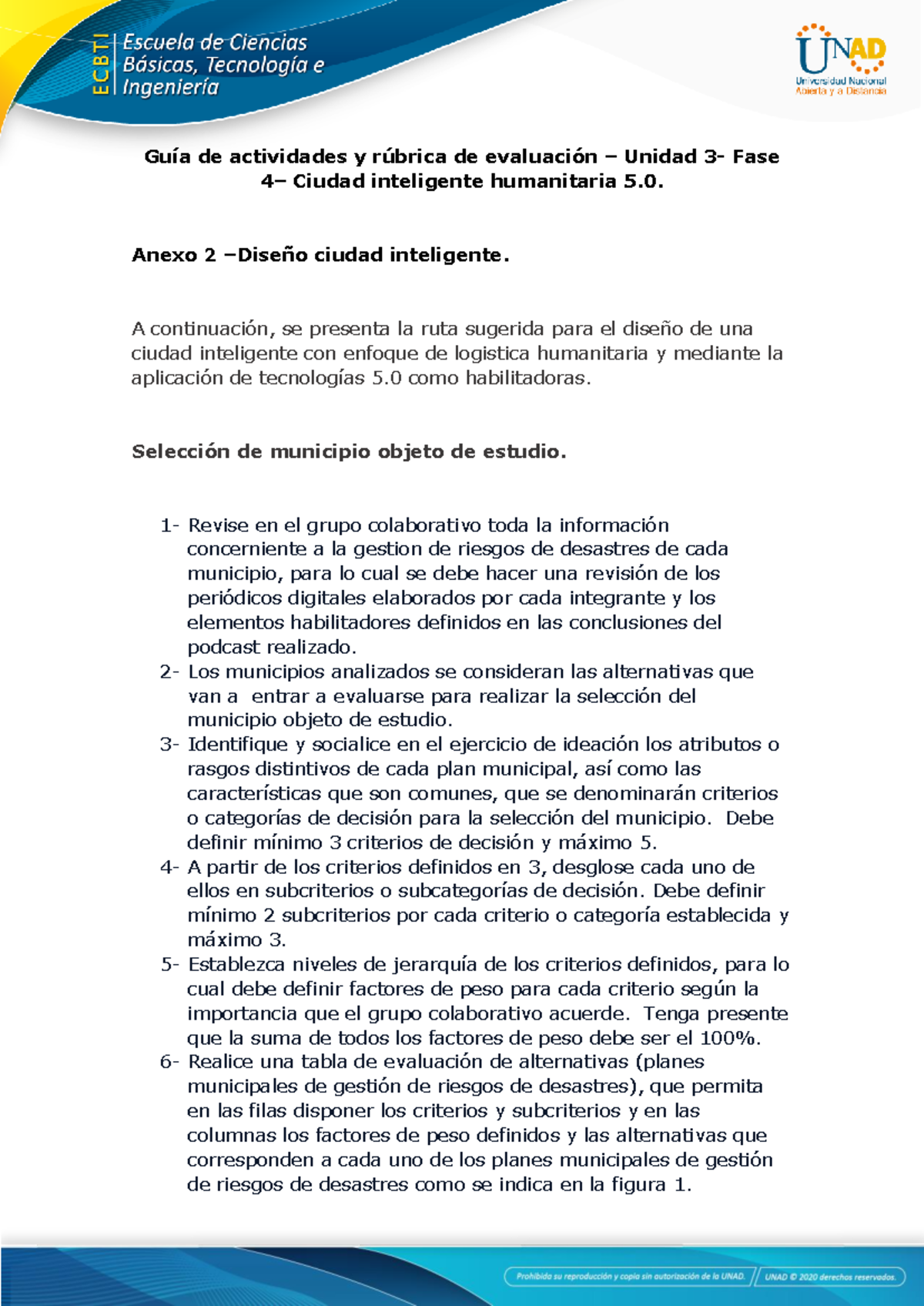 ECBTI Escuela de Ciencias Básicas, Tecnología e Ingeniería

UNAD Universidad Nacional Abierta y a Distancia

Guía de actividades y rúbrica de evaluación – Unidad 3- Fase 4– Ciudad inteligente humanitaria 5.0.

Anexo 2 –Diseño ciudad inteligente.

A continuación, se presenta la ruta sugerida para el diseño de una ciudad inteligente con enfoque de logistica humanitaria y mediante la aplicación de tecnologías 5.0 como habilitadoras.

Selección de municipio objeto de estudio.

1- Revise en el grupo colaborativo toda la información concerniente a la gestion de riesgos de desastres de cada municipio, para lo cual se debe hacer una revisión de los periódicos digitales elaborados por cada integrante y los elementos habilitadores definidos en las conclusiones del podcast realizado.
2- Los municipios analizados se consideran las alternativas que van a entrar a evaluarse para realizar la selección del municipio objeto de estudio.
3- Identifique y socialice en el ejercicio de ideación los atributos o rasgos distintivos de cada plan municipal, así como las características que son comunes, que se denominarán criterios o categorías de decisión para la selección del municipio. Debe definir mínimo 3 criterios de decisión y máximo 5.
4- A partir de los criterios definidos en 3, desglose cada uno de ellos en subcriterios o subcategorías de decisión. Debe definir mínimo 2 subcriterios por cada criterio o categoría establecida y máximo 3.
5- Establezca niveles de jerarquía de los criterios definidos, para lo cual debe definir factores de peso para cada criterio según la importancia que el grupo colaborativo acuerde. Tenga presente que la suma de todos los factores de peso debe ser el 100%.
6- Realice una tabla de evaluación de alternativas (planes municipales de gestión de riesgos de desastres), que permita en las filas disponer los criterios y subcriterios y en las columnas los factores de peso definidos y las alternativas que corresponden a cada uno de los planes municipales de gestión de riesgos de desastres como se indica en la figura 1.

Prohibida su reproducción y copia sin autorización de la UNAD. UNAD © 2020 derechos reservados.